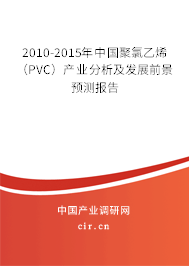 2010-2015年中国聚氯乙烯（PVC）产业分析及发展前景预测报告

中国产业调研网

cir.cn